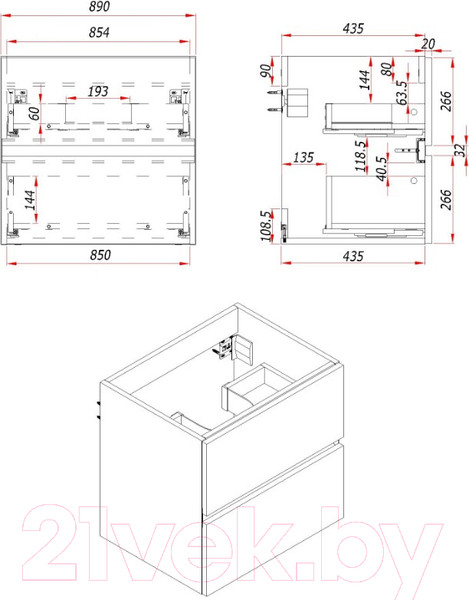 890
854
193
60
144
850
435
20
90
144
80
63.5
266
118.5
32
135
40.5
266
108.5
435
21vek.by